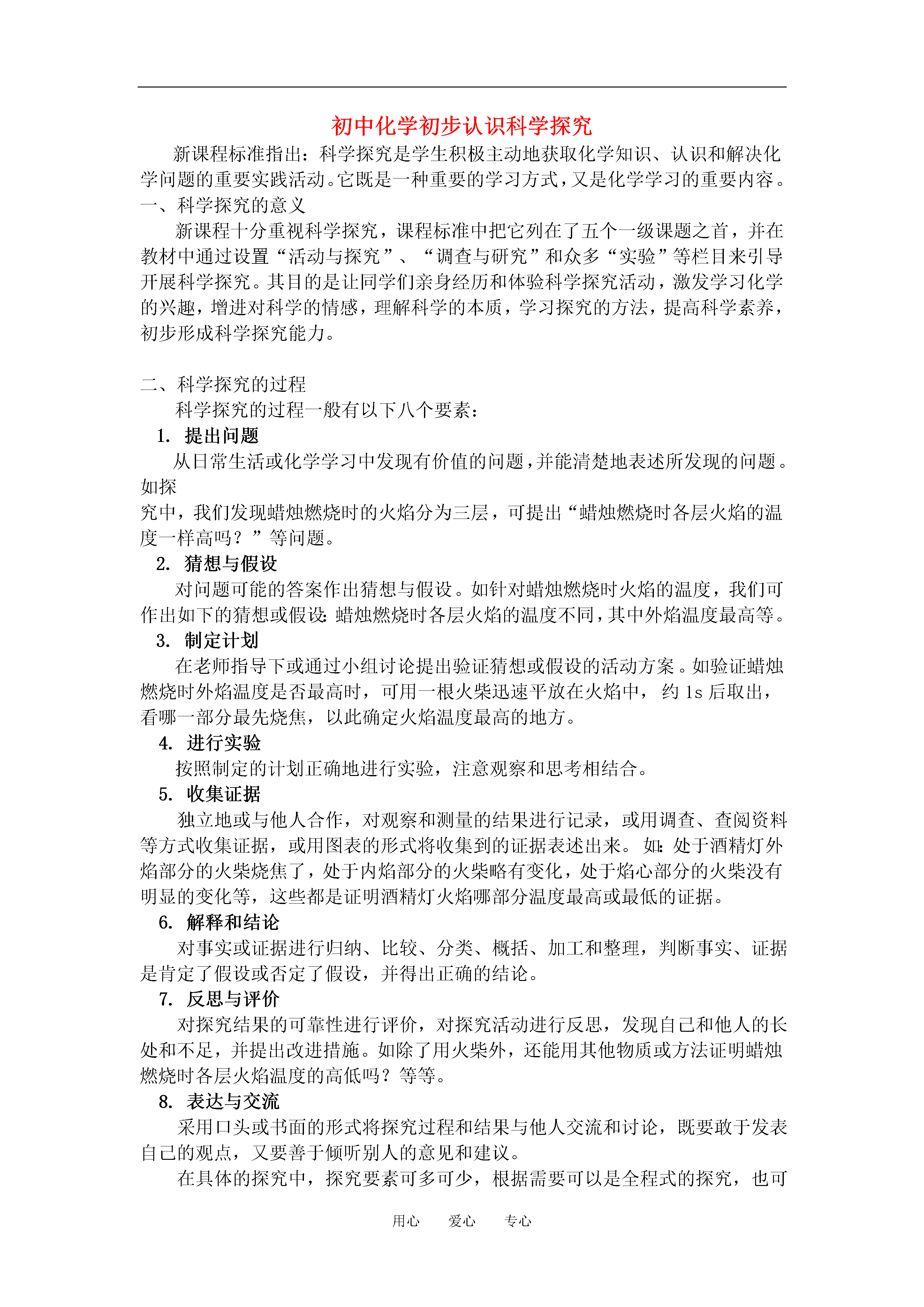 初中化学初步认识科学探究

新课程标准指出：科学探究是学生积极主动地获取化学知识、认识和解决化学问题的重要实践活动。它既是一种重要的学习方式，又是化学学习的重要内容。

一、科学探究的意义

新课程十分重视科学探究，课程标准中把它列在了五个一级课题之首，并在教材中通过设置“活动与探究”、“调查与研究”和众多“实验”等栏目来引导开展科学探究。其目的是让同学们亲身经历和体验科学探究活动，激发学习化学的兴趣，增进对科学的情感，理解科学的本质，学习探究的方法，提高科学素养，初步形成科学探究能力。

二、科学探究的过程

科学探究的过程一般有以下八个要素：

1. 提出问题

从日常生活或化学学习中发现有价值的问题，并能清楚地表述所发现的问题。如探
究中，我们发现蜡烛燃烧时的火焰分为三层，可提出“蜡烛燃烧时各层火焰的温度一样高吗？”等问题。

2. 猜想与假设

对问题可能的答案作出猜想与假设。如针对蜡烛燃烧时火焰的温度，我们可作出如下的猜想或假设：蜡烛燃烧时各层火焰的温度不同，其中外焰温度最高等。

3. 制定计划

在老师指导下或通过小组讨论提出验证猜想或假设的活动方案。如验证蜡烛燃烧时外焰温度是否最高时，可用一根火柴迅速平放在火焰中，约 1s 后取出，看哪一部分最先烧焦，以此确定火焰温度最高的地方。

4. 进行实验

按照制定的计划正确地进行实验，注意观察和思考相结合。

5. 收集证据

独立地或与他人合作，对观察和测量的结果进行记录，或用调查、查阅资料等方式收集证据，或用图表的形式将收集到的证据表述出来。如：处于酒精灯外焰部分的火柴烧焦了，处于内焰部分的火柴略有变化，处于焰心部分的火柴没有明显的变化等，这些都是证明酒精灯火焰哪部分温度最高或最低的证据。

6. 解释和结论

对事实或证据进行归纳、比较、分类、概括、加工和整理，判断事实、证据是肯定了假设或否定了假设，并得出正确的结论。

7. 反思与评价

对探究结果的可靠性进行评价，对探究活动进行反思，发现自己和他人的长处和不足，并提出改进措施。如除了用火柴外，还能用其他物质或方法证明蜡烛燃烧时各层火焰温度的高低吗？等等。

8. 表达与交流

采用口头或书面的形式将探究过程和结果与他人交流和讨论，既要敢于发表自己的观点，又要善于倾听别人的意见和建议。

在具体的探究中，探究要素可多可少，根据需要可以是全程式的探究，也可

用心　爱心　专心